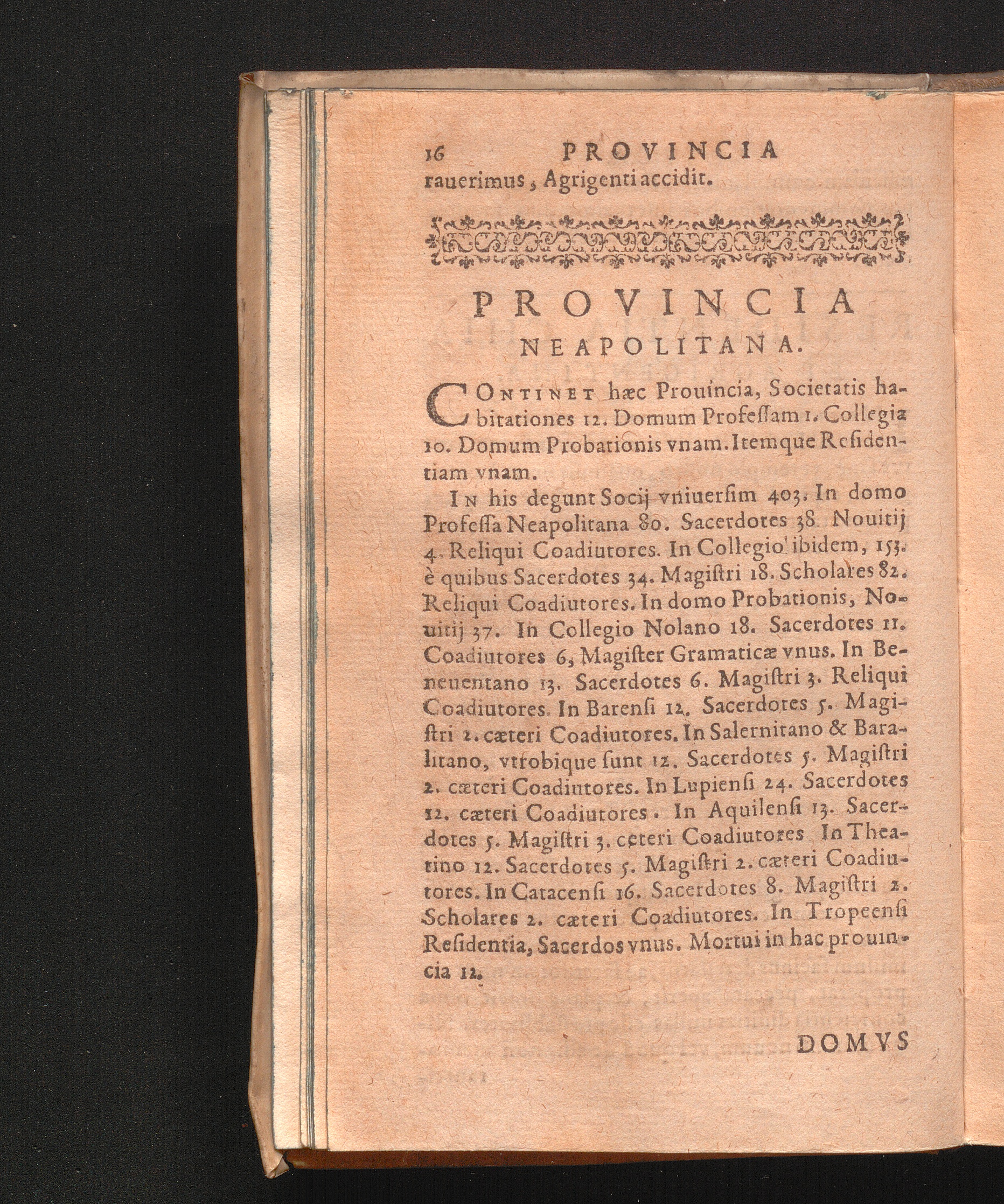 16 PROVINCIA

rauerimus, Agrigenti accidit.

PROVINCIA
NEAPOLITANA.

CONTINET hæc Prouincia, Societatis habitationes 12. Domum Professam 1. Collegia 10. Domum Probationis vnam. Itemque Residentiam vnam.

IN his degunt Socij vniuersim 403. In domo Professa Neapolitana 80. Sacerdotes 38. Nouitij 4. Reliqui Coadiutores. In Collegio ibidem, 153. è quibus Sacerdotes 34. Magistri 18. Scholares 82. Reliqui Coadiutores. In domo Probationis, Nouitij 37. In Collegio Nolano 18. Sacerdotes 11. Coadiutores 6, Magister Gramaticæ vnus. In Beneuentano 13. Sacerdotes 6. Magistri 3. Reliqui Coadiutores. In Barensi 12. Sacerdotes 5. Magistri 2. cæteri Coadiutores. In Salernitano & Baralitano, vtrobique sunt 12. Sacerdotes 5. Magistri 2. cæteri Coadiutores. In Lupiensi 24. Sacerdotes 12. cæteri Coadiutores. In Aquilensi 13. Sacerdotes 5. Magistri 3. cęteri Coadiutores In Theatino 12. Sacerdotes 5. Magistri 2. cæteri Coadiutores. In Catacensi 16. Sacerdotes 8. Magistri 2. Scholares 2. cæteri Coadiutores. In Tropeensi Residentia, Sacerdos vnus. Mortui in hac prouincia 12.

DOMVS